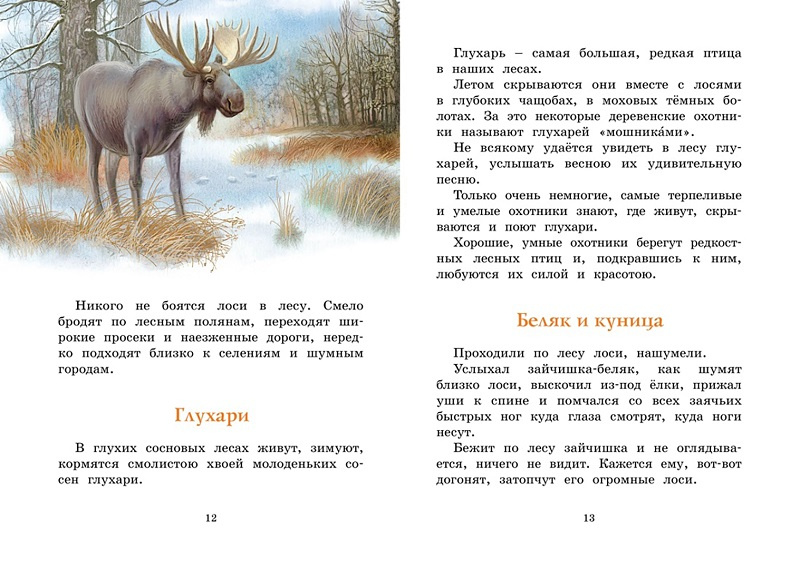 Никого не боятся лоси в лесу. Смело бродят по лесным полянам, переходят широкие просеки и наезженные дороги, нередко подходят близко к селениям и шумным городам.

Глухари

В глухих сосновых лесах живут, зимуют, кормятся смолистою хвоей молоденьких сосен глухари.

12

Глухарь – самая большая, редкая птица в наших лесах.

Летом скрываются они вместе с лосями в глубоких чащобах, в моховых тёмных болотах. За это некоторые деревенские охотники называют глухарей «мошника́ми».

Не всякому удаётся увидеть в лесу глухарей, услышать весною их удивительную песню.

Только очень немногие, самые терпеливые и умелые охотники знают, где живут, скрываются и поют глухари.

Хорошие, умные охотники берегут редкостных лесных птиц и, подкравшись к ним, любуются их силой и красотою.

Беляк и куница

Проходили по лесу лоси, нашумели.

Услыхал зайчишка-беляк, как шумят близко лоси, выскочил из-под ёлки, прижал уши к спине и помчался со всех заячьих быстрых ног куда глаза смотрят, куда ноги несут.

Бежит по лесу зайчишка и не оглядывается, ничего не видит. Кажется ему, вот-вот догонят, затопчут его огромные лоси.

13